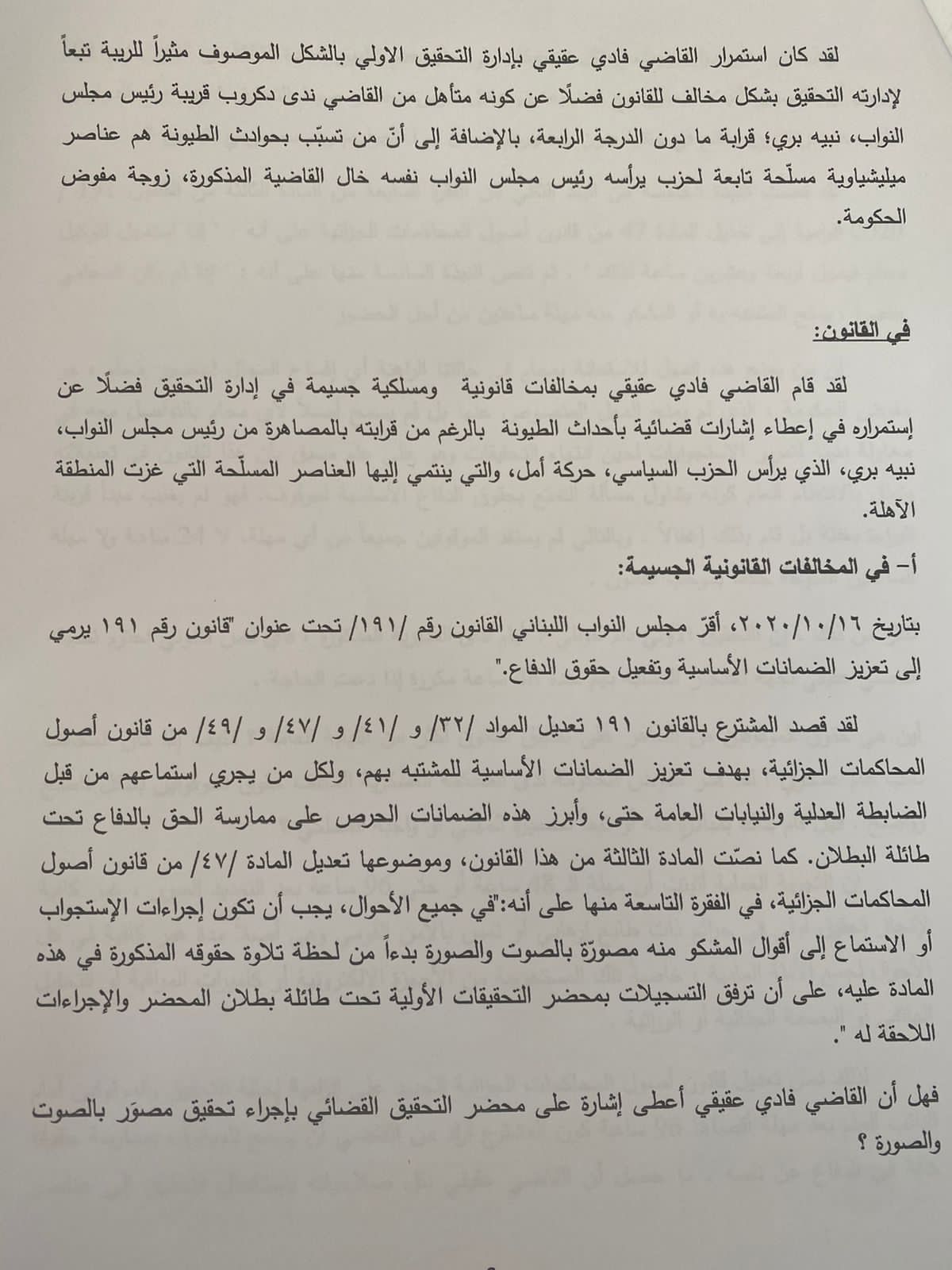 لقد كان استمرار القاضي فادي عقيقي بإدارة التحقيق الاولي بالشكل الموصوف مثيراً للريبة تبعاً لإدارته التحقيق بشكل مخالف للقانون فضلًا عن كونه متأهل من القاضي ندى دكروب قريبة رئيس مجلس النواب، نبيه بري؛ قرابة ما دون الدرجة الرابعة، بالإضافة إلى أنّ من تسبّب بحوادث الطيونة هم عناصر ميليشياوية مسلّحة تابعة لحزب يرأسه رئيس مجلس النواب نفسه خال القاضية المذكورة، زوجة مفوض الحكومة.

في القانون:

لقد قام القاضي فادي عقيقي بمخالفات قانونية ومسلكية جسيمة في إدارة التحقيق فضلًا عن إستمراره في إعطاء إشارات قضائية بأحداث الطيونة بالرغم من قرابته بالمصاهرة من رئيس مجلس النواب، نبيه بري، الذي يرأس الحزب السياسي، حركة أمل، والتي ينتمي إليها العناصر المسلّحة التي غزت المنطقة الآهلة.

أ- في المخالفات القانونية الجسيمة:

بتاريخ ٢٠٢٠/١٠/١٦، أقرّ مجلس النواب اللبناني القانون رقم /١٩١/ تحت عنوان "قانون رقم ١٩١ يرمي إلى تعزيز الضمانات الأساسية وتفعيل حقوق الدفاع."

لقد قصد المشترع بالقانون ١٩١ تعديل المواد /٣٢/ و /٤١/ و /٤٧/ و /٤٩/ من قانون أصول المحاكمات الجزائية، بهدف تعزيز الضمانات الأساسية للمشتبه بهم، ولكل من يجري استماعهم من قبل الضابطة العدلية والنيابات العامة حتى، وأبرز هذه الضمانات الحرص على ممارسة الحق بالدفاع تحت طائلة البطلان. كما نصّت المادة الثالثة من هذا القانون، وموضوعها تعديل المادة /٤٧/ من قانون أصول المحاكمات الجزائية، في الفقرة التاسعة منها على أنه:"في جميع الأحوال، يجب أن تكون إجراءات الإستجواب أو الاستماع إلى أقوال المشكو منه مصورّة بالصوت والصورة بدءاً من لحظة تلاوة حقوقه المذكورة في هذه المادة عليه، على أن ترفق التسجيلات بمحضر التحقيقات الأولية تحت طائلة بطلان المحضر والإجراءات اللاحقة له ".

فهل أن القاضي فادي عقيقي أعطى إشارة على محضر التحقيق القضائي بإجراء تحقيق مصوَر بالصوت والصورة ؟